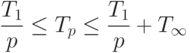 $\frac{T_1}{p} \leq T_p \leq \frac{T_1}{p} + T_\infty$